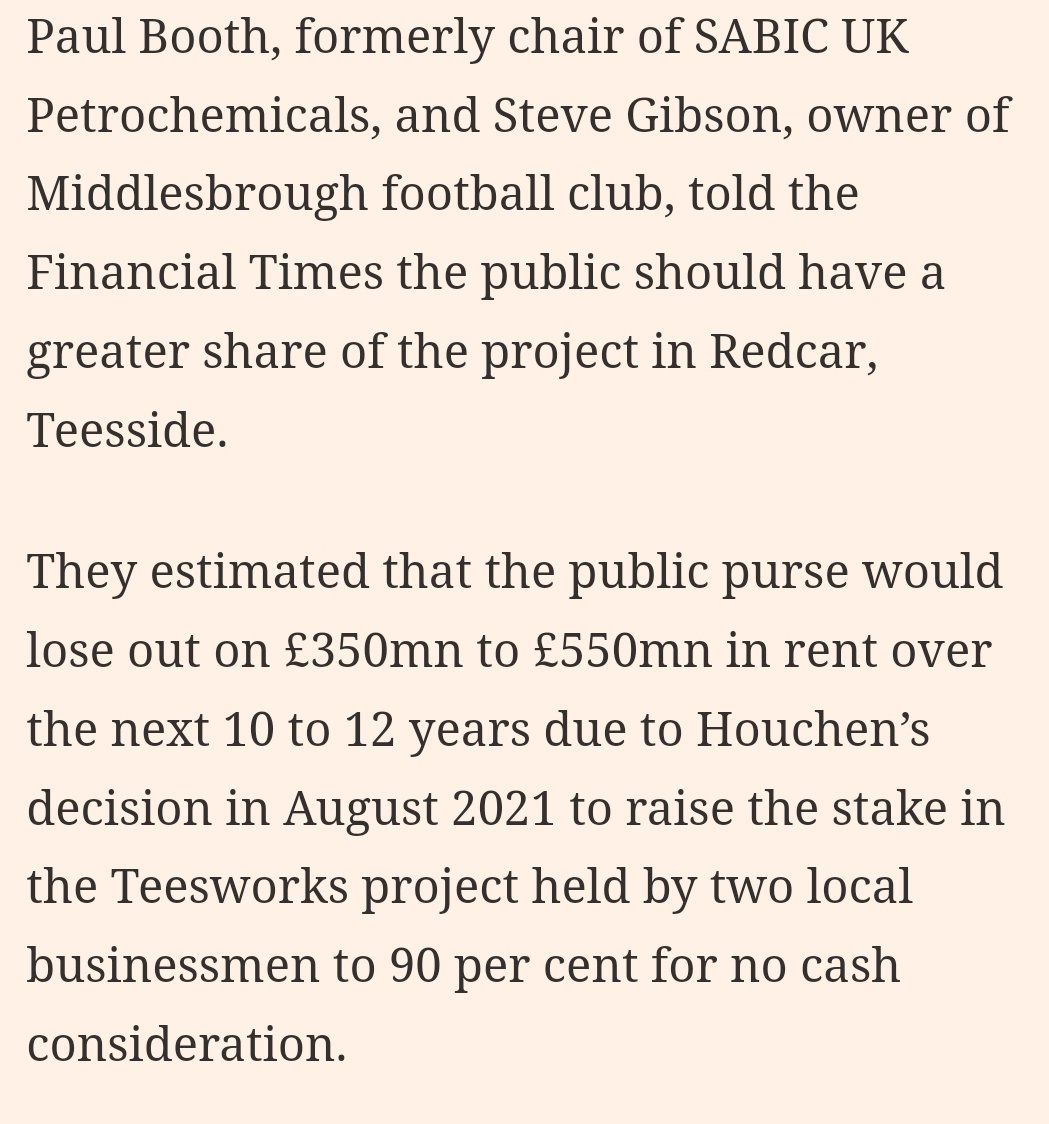 Paul Booth, formerly chair of SABIC UK Petrochemicals, and Steve Gibson, owner of Middlesbrough football club, told the Financial Times the public should have a greater share of the project in Redcar, Teesside.

They estimated that the public purse would lose out on £350mn to £550mn in rent over the next 10 to 12 years due to Houchen’s decision in August 2021 to raise the stake in the Teesworks project held by two local businessmen to 90 per cent for no cash consideration.